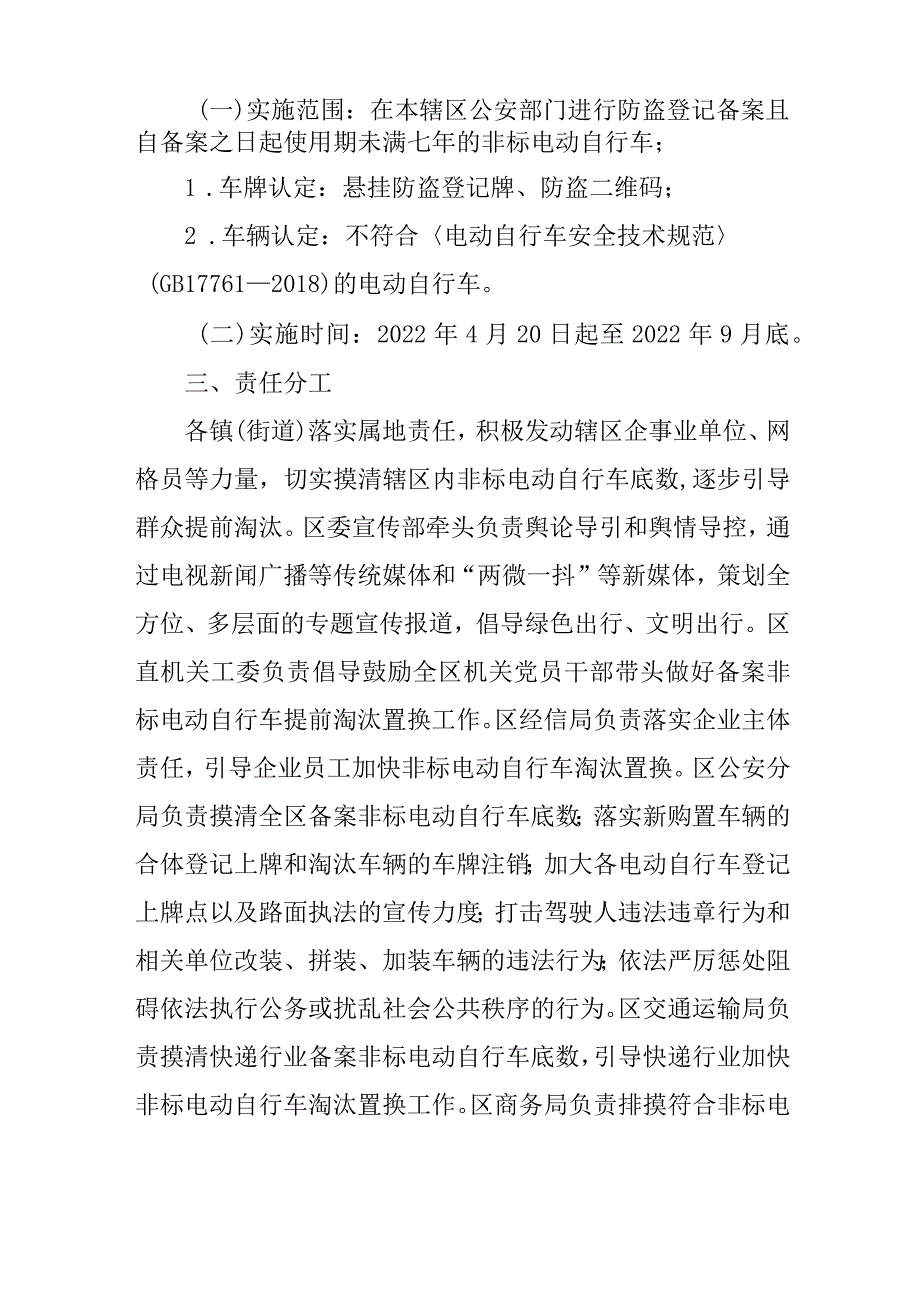 (一)实施范围：在本辖区公安部门进行防盗登记备案且自备案之日起使用期未满七年的非标电动自行车；

1．车牌认定：悬挂防盗登记牌、防盗二维码；

2．车辆认定：不符合〈电动自行车安全技术规范〉(GB17761—2018)的电动自行车。

(二)实施时间：2022年4月20日起至2022年9月底。

三、责任分工

各镇(街道)落实属地责任，积极发动辖区企事业单位、网格员等力量，切实摸清辖区内非标电动自行车底数,逐步引导群众提前淘汰。区委宣传部牵头负责舆论导引和舆情导控，通过电视新闻广播等传统媒体和“两微一抖”等新媒体，策划全方位、多层面的专题宣传报道，倡导绿色出行、文明出行。区直机关工委负责倡导鼓励全区机关党员干部带头做好备案非标电动自行车提前淘汰置换工作。区经信局负责落实企业主体责任，引导企业员工加快非标电动自行车淘汰置换。区公安分局负责摸清全区备案非标电动自行车底数;落实新购置车辆的合体登记上牌和淘汰车辆的车牌注销;加大各电动自行车登记上牌点以及路面执法的宣传力度;打击驾驶人违法违章行为和相关单位改装、拼装、加装车辆的违法行为;依法严厉惩处阻碍依法执行公务或扰乱社会公共秩序的行为。区交通运输局负责摸清快递行业备案非标电动自行车底数,引导快递行业加快非标电动自行车淘汰置换工作。区商务局负责排摸符合非标电